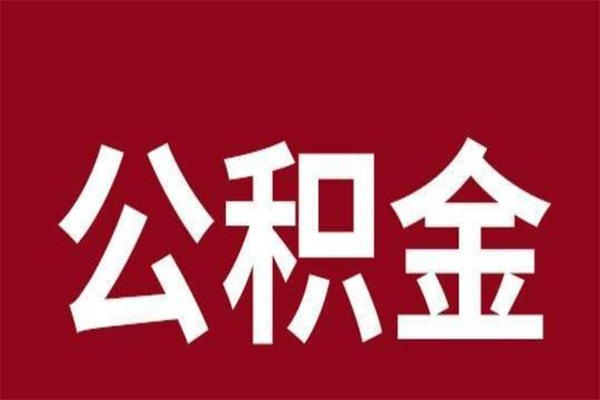 公积金